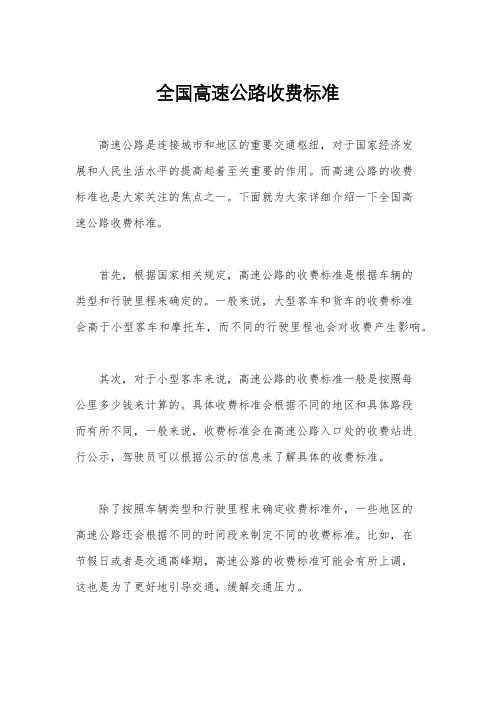 全国高速公路收费标准

高速公路是连接城市和地区的重要交通枢纽，对于国家经济发展和人民生活水平的提高起着至关重要的作用。而高速公路的收费标准也是大家关注的焦点之一。下面就为大家详细介绍一下全国高速公路收费标准。

首先，根据国家相关规定，高速公路的收费标准是根据车辆的类型和行驶里程来确定的。一般来说，大型客车和货车的收费标准会高于小型客车和摩托车，而不同的行驶里程也会对收费产生影响。

其次，对于小型客车来说，高速公路的收费标准一般是按照每公里多少钱来计算的。具体收费标准会根据不同的地区和具体路段而有所不同，一般来说，收费标准会在高速公路入口处的收费站进行公示，驾驶员可以根据公示的信息来了解具体的收费标准。

除了按照车辆类型和行驶里程来确定收费标准外，一些地区的高速公路还会根据不同的时间段来制定不同的收费标准。比如，在节假日或者是交通高峰期，高速公路的收费标准可能会有所上调，这也是为了更好地引导交通，缓解交通压力。